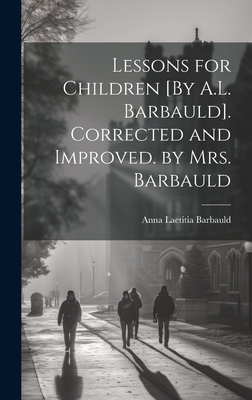 Lessons for Children [By A.L. Barbauld]. Corrected and Improved. by Mrs. Barbauld

Anna Laetitia Barbauld